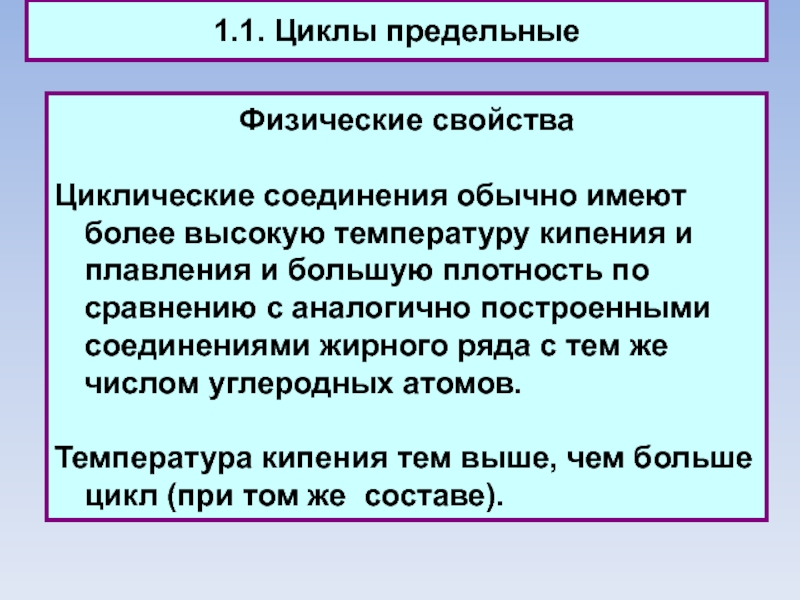 1.1. Циклы предельные

Физические свойства

Циклические соединения обычно имеют более высокую температуру кипения и плавления и большую плотность по сравнению с аналогично построенными соединениями жирного ряда с тем же числом углеродных атомов.

Температура кипения тем выше, чем больше цикл (при том же составе).